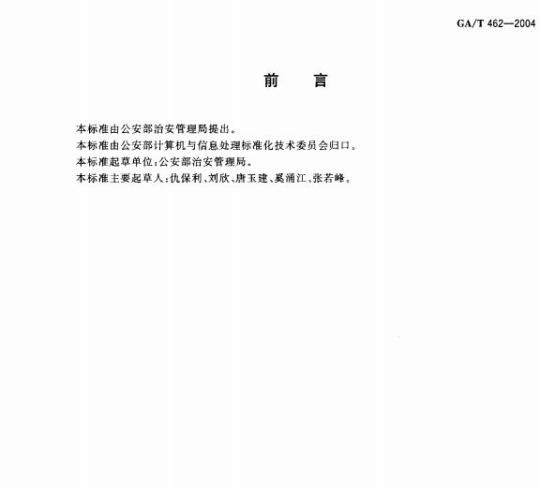 GA/T 462—2004

前　言

本标准由公安部治安管理局提出。

本标准由公安部计算机与信息处理标准化技术委员会归口。

本标准起草单位：公安部治安管理局。

本标准主要起草人：仇保利、刘欣、唐玉建、奚涌江、张若峰。